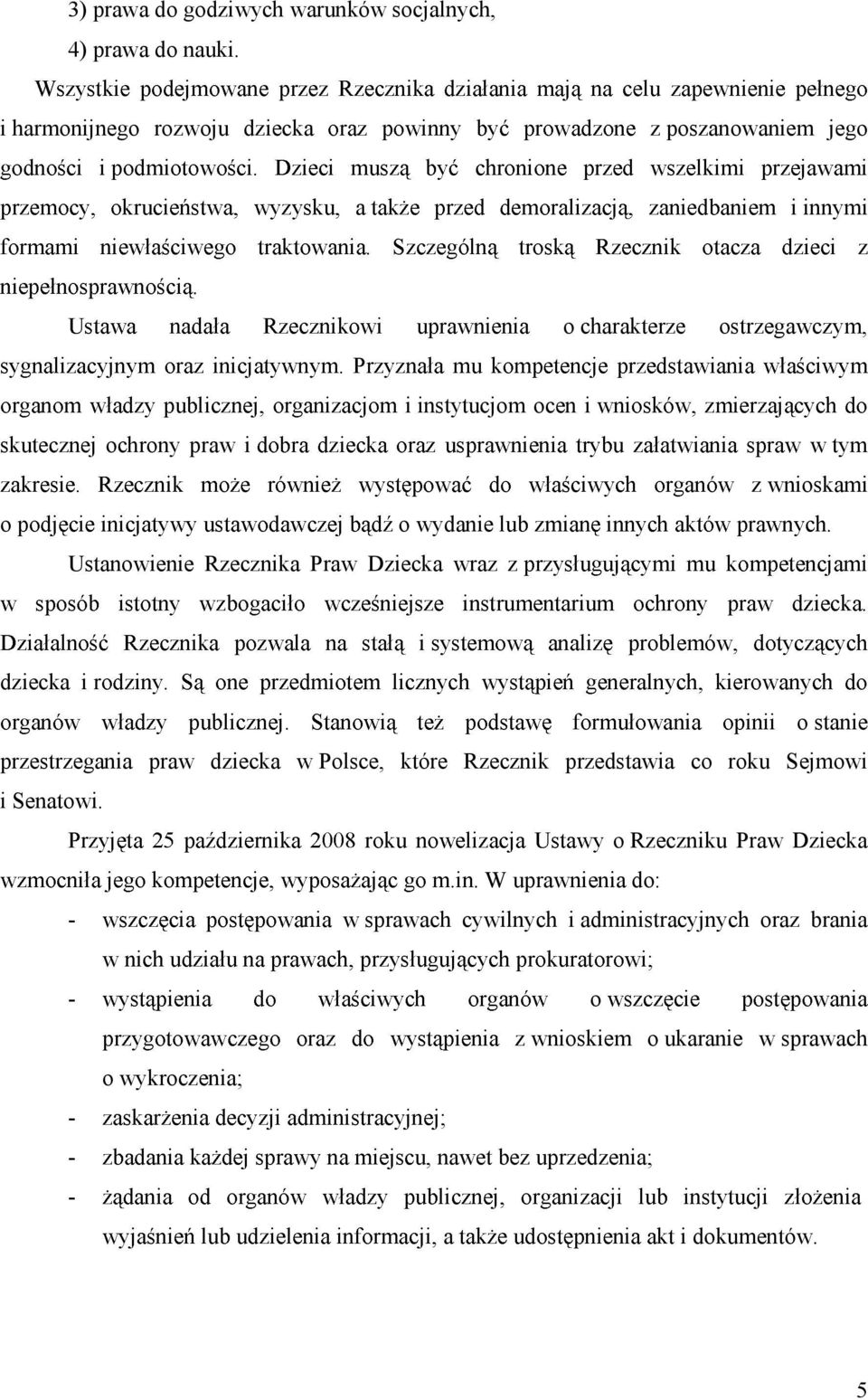 3) prawa do godziwych warunków socjalnych,

4) prawa do nauki.

Wszystkie podejmowane przez Rzecznika działania mają na celu zapewnienie pełnego i harmonijnego rozwoju dziecka oraz powinny być prowadzone z poszanowaniem jego godności i podmiotowości. Dzieci muszą być chronione przed wszelkimi przejawami przemocy, okrucieństwa, wyzysku, a także przed demoralizacją, zaniedbaniem i innymi formami niewłaściwego traktowania. Szczególną troską Rzecznik otacza dzieci z niepełnosprawnością.

Ustawa nadała Rzecznikowi uprawnienia o charakterze ostrzegawczym, sygnalizacyjnym oraz inicjatywnym. Przyznała mu kompetencje przedstawiania właściwym organom władzy publicznej, organizacjom i instytucjom ocen i wniosków, zmierzających do skutecznej ochrony praw i dobra dziecka oraz usprawnienia trybu załatwiania spraw w tym zakresie. Rzecznik może również występować do właściwych organów z wnioskami o podjęcie inicjatywy ustawodawczej bądź o wydanie lub zmianę innych aktów prawnych.

Ustanowienie Rzecznika Praw Dziecka wraz z przysługującymi mu kompetencjami w sposób istotny wzbogaciło wcześniejsze instrumentarium ochrony praw dziecka. Działalność Rzecznika pozwala na stałą i systemową analizę problemów, dotyczących dziecka i rodziny. Są one przedmiotem licznych wystąpień generalnych, kierowanych do organów władzy publicznej. Stanowią też podstawę formułowania opinii o stanie przestrzegania praw dziecka w Polsce, które Rzecznik przedstawia co roku Sejmowi i Senatowi.

Przyjęta 25 października 2008 roku nowelizacja Ustawy o Rzeczniku Praw Dziecka wzmocniła jego kompetencje, wyposażając go m.in. W uprawnienia do:

- wszczęcia postępowania w sprawach cywilnych i administracyjnych oraz brania w nich udziału na prawach, przysługujących prokuratorowi;
- wystąpienia do właściwych organów o wszczęcie postępowania przygotowawczego oraz do wystąpienia z wnioskiem o ukaranie w sprawach o wykroczenia;
- zaskarżenia decyzji administracyjnej;
- zbadania każdej sprawy na miejscu, nawet bez uprzedzenia;
- żądania od organów władzy publicznej, organizacji lub instytucji złożenia wyjaśnień lub udzielenia informacji, a także udostępnienia akt i dokumentów.

5